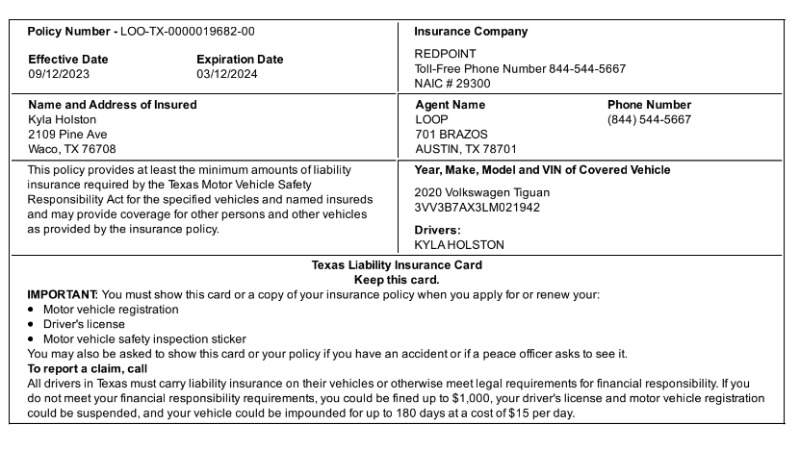 Policy Number - LOO-TX-0000019682-00

Effective Date
09/12/2023

Expiration Date
03/12/2024

Insurance Company

REDPOINT
Toll-Free Phone Number 844-544-5667
NAIC # 29300

Name and Address of Insured
Kyla Holston
2109 Pine Ave
Waco, TX 76708

Agent Name
LOOP
701 BRAZOS
AUSTIN, TX 78701

Phone Number
(844) 544-5667

This policy provides at least the minimum amounts of liability insurance required by the Texas Motor Vehicle Safety Responsibility Act for the specified vehicles and named insureds and may provide coverage for other persons and other vehicles as provided by the insurance policy.

Year, Make, Model and VIN of Covered Vehicle

2020 Volkswagen Tiguan
3VV3B7AX3LM021942

Drivers:
KYLA HOLSTON

Texas Liability Insurance Card
Keep this card.

IMPORTANT: You must show this card or a copy of your insurance policy when you apply for or renew your:
• Motor vehicle registration
• Driver's license
• Motor vehicle safety inspection sticker
You may also be asked to show this card or your policy if you have an accident or if a peace officer asks to see it.
To report a claim, call
All drivers in Texas must carry liability insurance on their vehicles or otherwise meet legal requirements for financial responsibility. If you do not meet your financial responsibility requirements, you could be fined up to $1,000, your driver's license and motor vehicle registration could be suspended, and your vehicle could be impounded for up to 180 days at a cost of $15 per day.